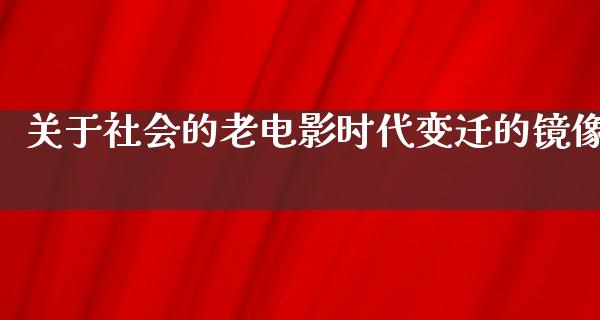 关于社会的老电影时代变迁的镜像